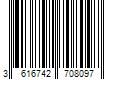 3 616742 708097